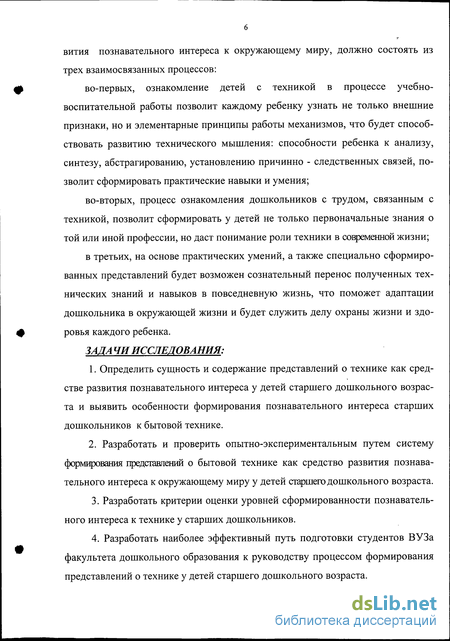 6

вития познавательного интереса к окружающему миру, должно состоять из трех взаимосвязанных процессов:

во-первых, ознакомление детей с техникой в процессе учебно-воспитательной работы позволит каждому ребенку узнать не только внешние признаки, но и элементарные принципы работы механизмов, что будет способствовать развитию технического мышления: способности ребенка к анализу, синтезу, абстрагированию, установлению причинно - следственных связей, позволит сформировать практические навыки и умения;

во-вторых, процесс ознакомления дошкольников с трудом, связанным с техникой, позволит сформировать у детей не только первоначальные знания о той или иной профессии, но даст понимание роли техники в современной жизни;

в третьих, на основе практических умений, а также специально сформированных представлений будет возможен сознательный перенос полученных технических знаний и навыков в повседневную жизнь, что поможет адаптации дошкольника в окружающей жизни и будет служить делу охраны жизни и здоровья каждого ребенка.

ЗАДАЧИ ИССЛЕДОВАНИЯ:

1. Определить сущность и содержание представлений о технике как средстве развития познавательного интереса у детей старшего дошкольного возраста и выявить особенности формирования познавательного интереса старших дошкольников к бытовой технике.

2. Разработать и проверить опытно-экспериментальным путем систему формирования представлений о бытовой технике как средство развития познавательного интереса к окружающему миру у детей старшего дошкольного возраста.

3. Разработать критерии оценки уровней сформированности познавательного интереса к технике у старших дошкольников.

4. Разработать наиболее эффективный путь подготовки студентов ВУЗа факультета дошкольного образования к руководству процессом формирования представлений о технике у детей старшего дошкольного возраста.

dsLib.net
библиотека диссертаций